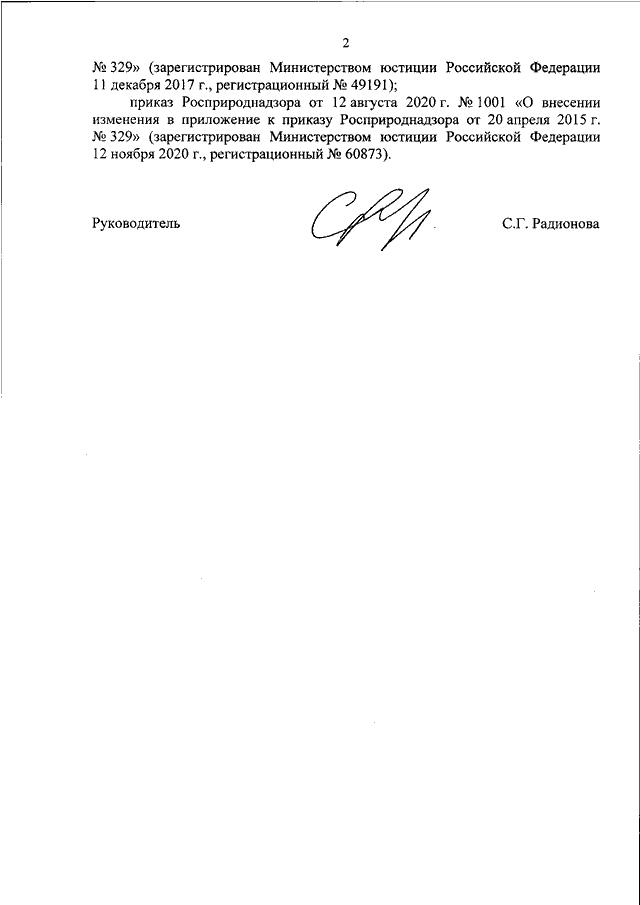 2

№ 329» (зарегистрирован Министерством юстиции Российской Федерации 11 декабря 2017 г., регистрационный № 49191);

приказ Росприроднадзора от 12 августа 2020 г. № 1001 «О внесении изменения в приложение к приказу Росприроднадзора от 20 апреля 2015 г. № 329» (зарегистрирован Министерством юстиции Российской Федерации 12 ноября 2020 г., регистрационный № 60873).

Руководитель С.Г. Радионова